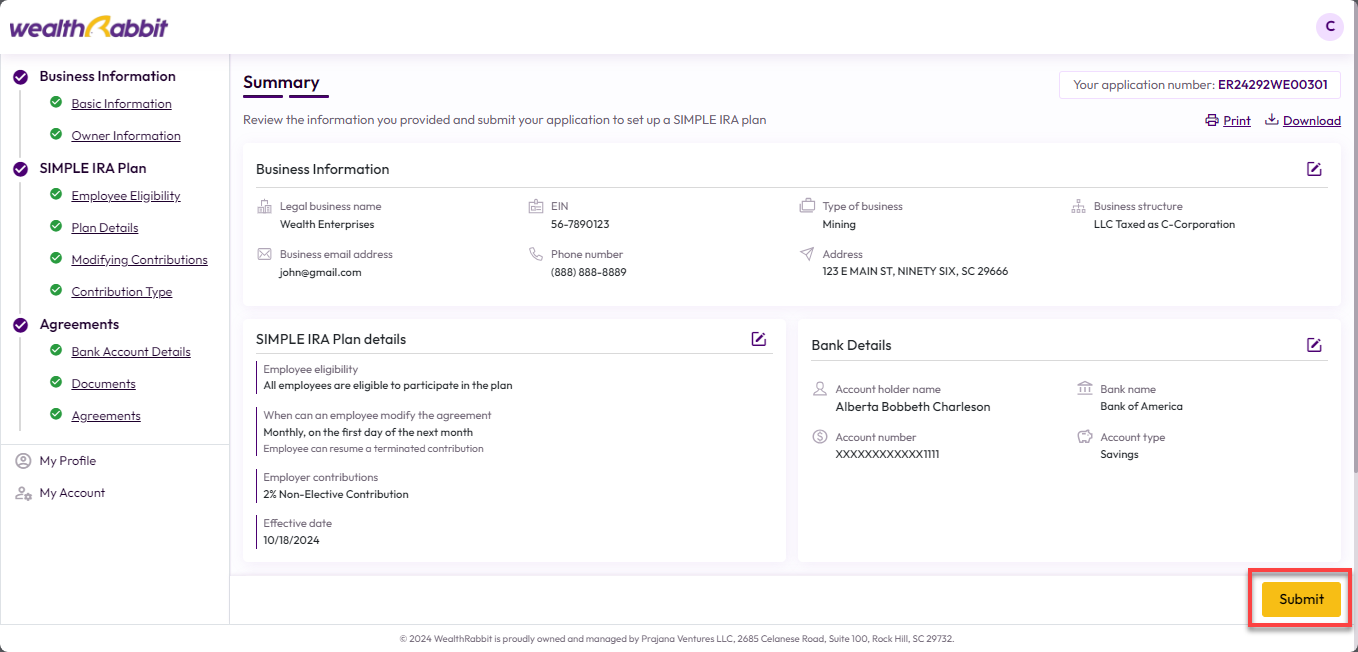 wealthRabbit

C

Business Information
Basic Information
Owner Information
SIMPLE IRA Plan
Employee Eligibility
Plan Details
Modifying Contributions
Contribution Type
Agreements
Bank Account Details
Documents
Agreements
My Profile
My Account

Summary

Your application number: ER24292WE00301

Review the information you provided and submit your application to set up a SIMPLE IRA plan

Print Download

Business Information

Legal business name
Wealth Enterprises

EIN
56-7890123

Type of business
Mining

Business structure
LLC Taxed as C-Corporation

Business email address
john@gmail.com

Phone number
(888) 888-8889

Address
123 E MAIN ST, NINETY SIX, SC 29666

SIMPLE IRA Plan details

Employee eligibility
All employees are eligible to participate in the plan

When can an employee modify the agreement
Monthly, on the first day of the next month
Employee can resume a terminated contribution

Employer contributions
2% Non-Elective Contribution

Effective date
10/18/2024

Bank Details

Account holder name
Alberta Bobbeth Charleson

Bank name
Bank of America

Account number
XXXXXXXXXXXX1111

Account type
Savings

Submit

© 2024 WealthRabbit is proudly owned and managed by Prajana Ventures LLC, 2685 Celanese Road, Suite 100, Rock Hill, SC 29732.